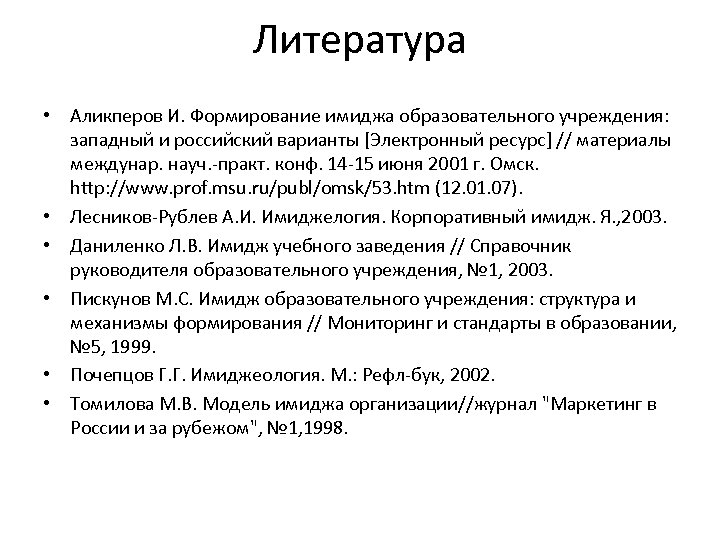 Литература

• Аликперов И. Формирование имиджа образовательного учреждения: западный и российский варианты [Электронный ресурс] // материалы междунар. науч.-практ. конф. 14-15 июня 2001 г. Омск. http://www.prof.msu.ru/publ/omsk/53.htm (12.01.07).
• Лесников-Рублев А.И. Имиджелогия. Корпоративный имидж. Я.,2003.
• Даниленко Л.В. Имидж учебного заведения // Справочник руководителя образовательного учреждения, №1, 2003.
• Пискунов М.С. Имидж образовательного учреждения: структура и механизмы формирования // Мониторинг и стандарты в образовании, №5, 1999.
• Почепцов Г.Г. Имиджеология. М.: Рефл-бук, 2002.
• Томилова М.В. Модель имиджа организации//журнал "Маркетинг в России и за рубежом", №1,1998.